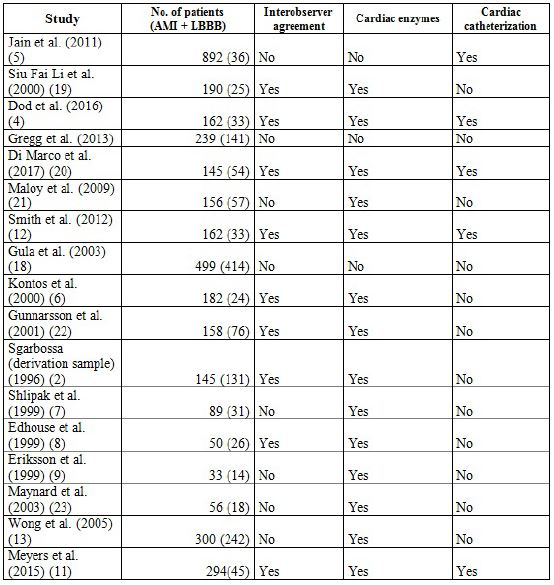 | Study | No. of patients (AMI + LBBB) | Interobserver agreement | Cardiac enzymes | Cardiac catheterization |
|---|---|---|---|---|
| Jain et al. (2011) (5) | 892 (36) | No | No | Yes |
| Siu Fai Li et al. (2000) (19) | 190 (25) | Yes | Yes | No |
| Dod et al. (2016) (4) | 162 (33) | Yes | Yes | Yes |
| Gregg et al. (2013) | 239 (141) | No | No | No |
| Di Marco et al. (2017) (20) | 145 (54) | Yes | Yes | Yes |
| Maloy et al. (2009) (21) | 156 (57) | No | Yes | No |
| Smith et al. (2012) (12) | 162 (33) | Yes | Yes | Yes |
| Gula et al. (2003) (18) | 499 (414) | No | No | No |
| Kontos et al. (2000) (6) | 182 (24) | Yes | Yes | No |
| Gunnarsson et al. (2001) (22) | 158 (76) | Yes | Yes | No |
| Sgarbossa (derivation sample) (1996) (2) | 145 (131) | Yes | Yes | No |
| Shlipak et al. (1999) (7) | 89 (31) | No | Yes | No |
| Edhouse et al. (1999) (8) | 50 (26) | Yes | Yes | No |
| Eriksson et al. (1999) (9) | 33 (14) | No | Yes | No |
| Maynard et al. (2003) (23) | 56 (18) | No | Yes | No |
| Wong et al. (2005) (13) | 300 (242) | No | Yes | No |
| Meyers et al. (2015) (11) | 294(45) | Yes | Yes | Yes |